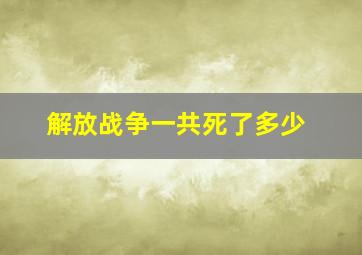 解放战争一共死了多少